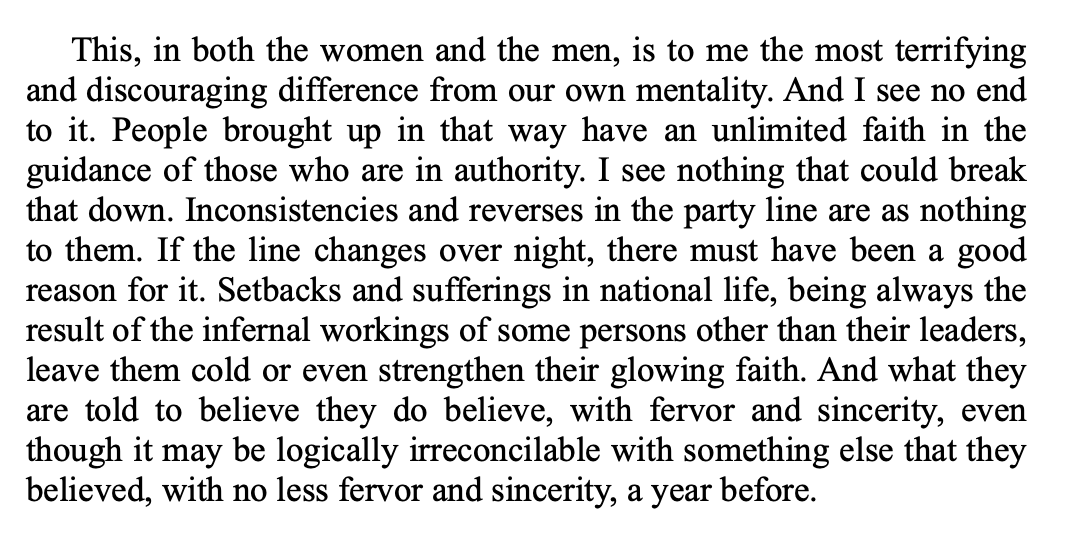 This, in both the women and the men, is to me the most terrifying and discouraging difference from our own mentality. And I see no end to it. People brought up in that way have an unlimited faith in the guidance of those who are in authority. I see nothing that could break that down. Inconsistencies and reverses in the party line are as nothing to them. If the line changes over night, there must have been a good reason for it. Setbacks and sufferings in national life, being always the result of the infernal workings of some persons other than their leaders, leave them cold or even strengthen their glowing faith. And what they are told to believe they do believe, with fervor and sincerity, even though it may be logically irreconcilable with something else that they believed, with no less fervor and sincerity, a year before.